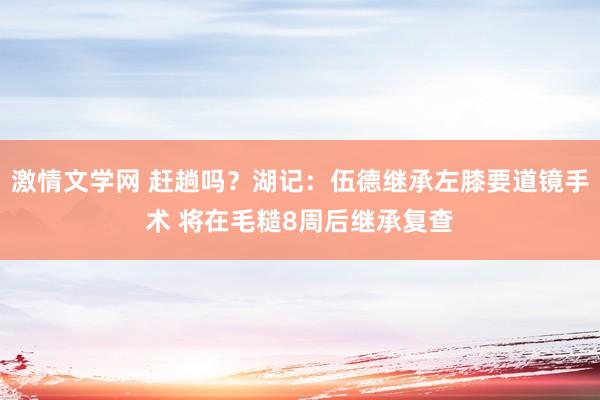 激情文学网 赶趟吗？湖记：伍德继承左膝要道镜手术 将在毛糙8周后继承复查